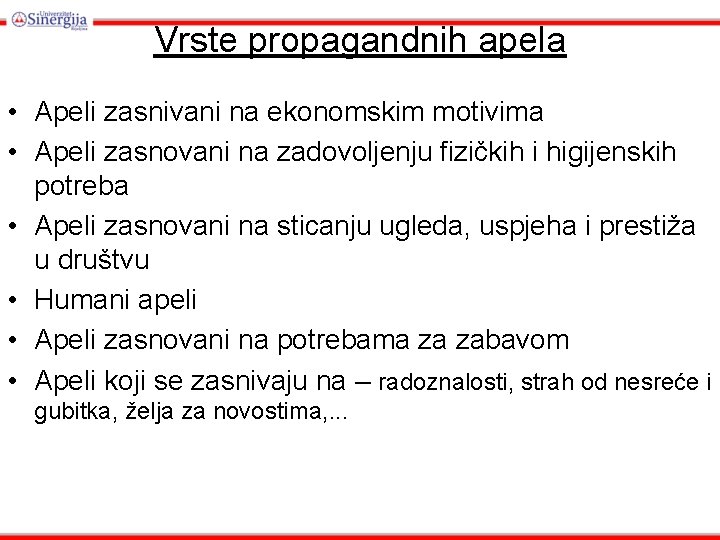 Univerzitet Sinergija Bijeljina

Vrste propagandnih apela

• Apeli zasnivani na ekonomskim motivima
• Apeli zasnovani na zadovoljenju fizičkih i higijenskih potreba
• Apeli zasnovani na sticanju ugleda, uspjeha i prestiža u društvu
• Humani apeli
• Apeli zasnovani na potrebama za zabavom
• Apeli koji se zasnivaju na – radoznalosti, strah od nesreće i gubitka, želja za novostima,...